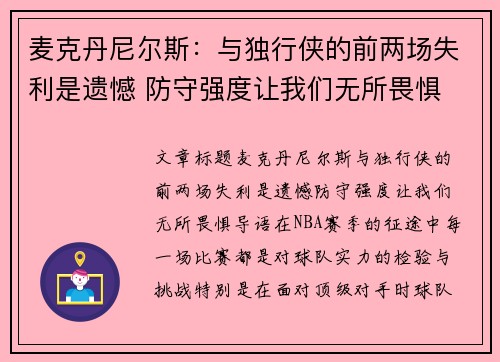 麦克丹尼尔斯：与独行侠的前两场失利是遗憾 防守强度让我们无所畏惧

文章标题麦克丹尼尔斯与独行侠的前两场失利是遗憾防守强度让我们无所畏惧导语在NBA赛季的征途中每一场比赛都是对球队实力的检验与挑战特别是在面对顶级对手时球队